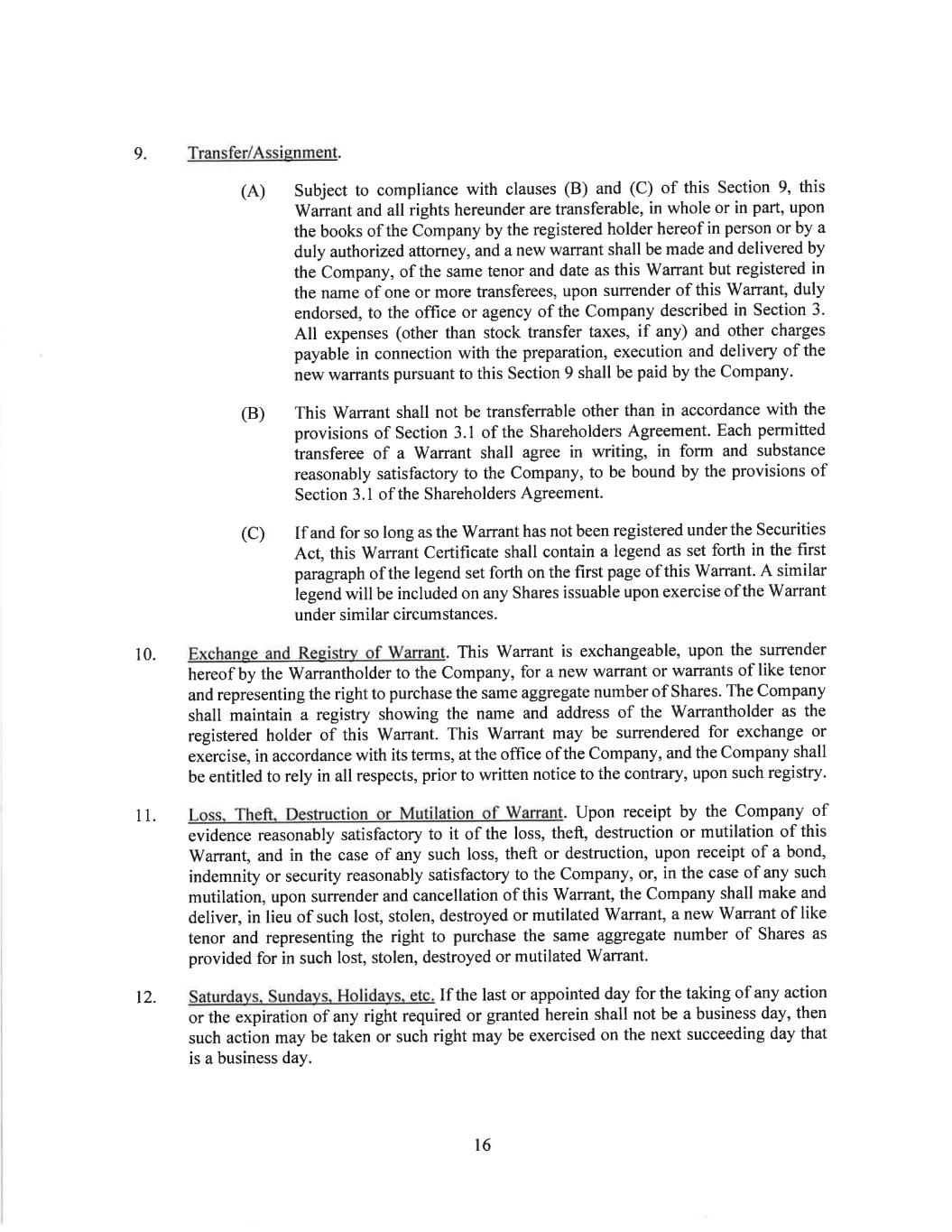 9. Transfer/Assignment.

(A) Subject to compliance with clauses (B) and (C) of this Section 9, this Warrant and all rights hereunder are transferable, in whole or in part, upon the books of the Company by the registered holder hereof in person or by a duly authorized attorney, and a new warrant shall be made and delivered by the Company, of the same tenor and date as this Warrant but registered in the name of one or more transferees, upon surrender of this Warrant, duly endorsed, to the office or agency of the Company described in Section 3. All expenses (other than stock transfer taxes, if any) and other charges payable in connection with the preparation, execution and delivery of the new warrants pursuant to this Section 9 shall be paid by the Company.

(B) This Warrant shall not be transferrable other than in accordance with the provisions of Section 3.1 of the Shareholders Agreement. Each permitted transferee of a Warrant shall agree in writing, in form and substance reasonably satisfactory to the Company, to be bound by the provisions of Section 3.1 of the Shareholders Agreement.

(C) If and for so long as the Warrant has not been registered under the Securities Act, this Warrant Certificate shall contain a legend as set forth in the first paragraph of the legend set forth on the first page of this Warrant. A similar legend will be included on any Shares issuable upon exercise of the Warrant under similar circumstances.

10. Exchange and Registry of Warrant. This Warrant is exchangeable, upon the surrender hereof by the Warrantholder to the Company, for a new warrant or warrants of like tenor and representing the right to purchase the same aggregate number of Shares. The Company shall maintain a registry showing the name and address of the Warrantholder as the registered holder of this Warrant. This Warrant may be surrendered for exchange or exercise, in accordance with its terms, at the office of the Company, and the Company shall be entitled to rely in all respects, prior to written notice to the contrary, upon such registry.

11. Loss, Theft, Destruction or Mutilation of Warrant. Upon receipt by the Company of evidence reasonably satisfactory to it of the loss, theft, destruction or mutilation of this Warrant, and in the case of any such loss, theft or destruction, upon receipt of a bond, indemnity or security reasonably satisfactory to the Company, or, in the case of any such mutilation, upon surrender and cancellation of this Warrant, the Company shall make and deliver, in lieu of such lost, stolen, destroyed or mutilated Warrant, a new Warrant of like tenor and representing the right to purchase the same aggregate number of Shares as provided for in such lost, stolen, destroyed or mutilated Warrant.

12. Saturdays, Sundays, Holidays, etc. If the last or appointed day for the taking of any action or the expiration of any right required or granted herein shall not be a business day, then such action may be taken or such right may be exercised on the next succeeding day that is a business day.

16